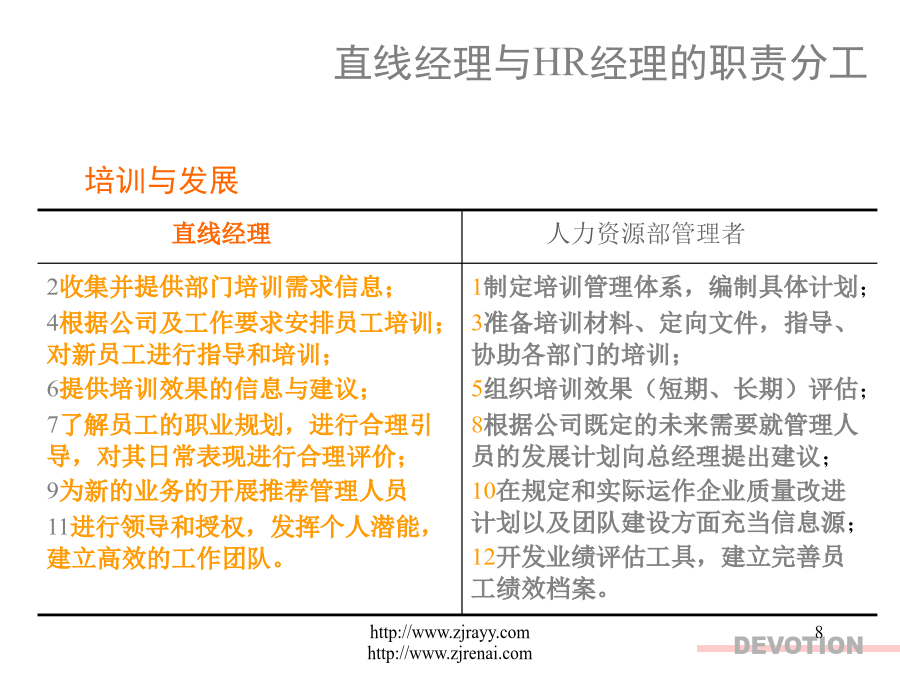 直线经理与HR经理的职责分工

培训与发展

| 直线经理 | 人力资源部管理者 |
|---|---|
| 2收集并提供部门培训需求信息；<br>4根据公司及工作要求安排员工培训；对新员工进行指导和培训；<br>6提供培训效果的信息与建议；<br>7了解员工的职业规划，进行合理引导，对其日常表现进行合理评价；<br>9为新的业务的开展推荐管理人员<br>11进行领导和授权，发挥个人潜能，建立高效的工作团队。 | 1制定培训管理体系，编制具体计划；<br>3准备培训材料、定向文件，指导、协助各部门的培训；<br>5组织培训效果（短期、长期）评估；<br>8根据公司既定的未来需要就管理人员的发展计划向总经理提出建议；<br>10在规定和实际运作企业质量改进计划以及团队建设方面充当信息源；<br>12开发业绩评估工具，建立完善员工绩效档案。 |

http://www.zjrayy.com
http://www.zjrenai.com

8

DEVOTION